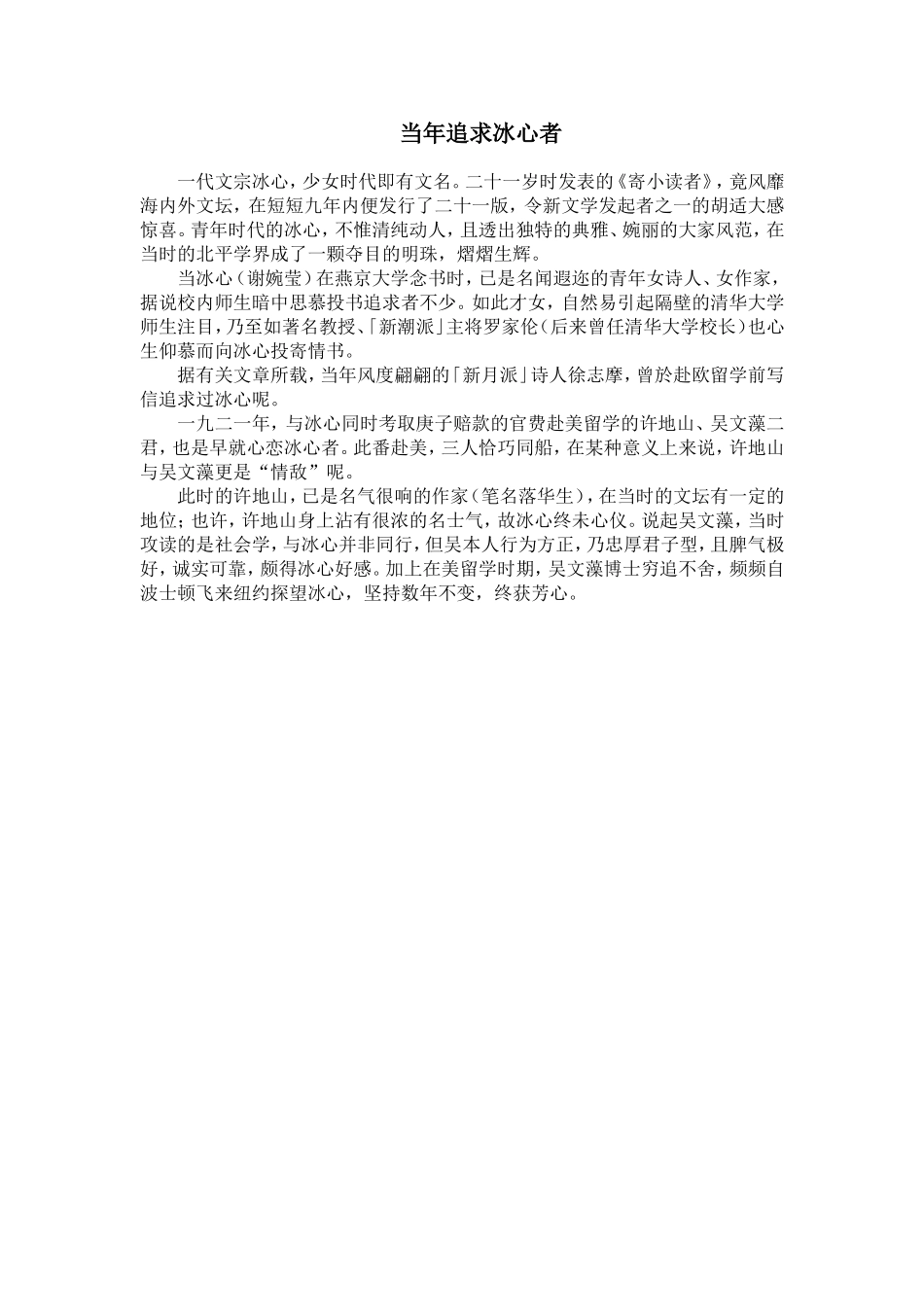 当年追求冰心者

一代文宗冰心，少女时代即有文名。二十一岁时发表的《寄小读者》，竟风靡海内外文坛，在短短九年内便发行了二十一版，令新文学发起者之一的胡适大感惊喜。青年时代的冰心，不惟清纯动人，且透出独特的典雅、婉丽的大家风范，在当时的北平学界成了一颗夺目的明珠，熠熠生辉。

当冰心（谢婉莹）在燕京大学念书时，已是名闻遐迩的青年女诗人、女作家，据说校内师生暗中思慕投书追求者不少。如此才女，自然易引起隔壁的清华大学师生注目，乃至如著名教授、「新潮派」主将罗家伦（后来曾任清华大学校长）也心生仰慕而向冰心投寄情书。

据有关文章所载，当年风度翩翩的「新月派」诗人徐志摩，曾於赴欧留学前写信追求过冰心呢。

一九二一年，与冰心同时考取庚子赔款的官费赴美留学的许地山、吴文藻二君，也是早就心恋冰心者。此番赴美，三人恰巧同船，在某种意义上来说，许地山与吴文藻更是“情敌”呢。

此时的许地山，已是名气很响的作家（笔名落华生），在当时的文坛有一定的地位；也许，许地山身上沾有很浓的名士气，故冰心终未心仪。说起吴文藻，当时攻读的是社会学，与冰心并非同行，但吴本人行为方正，乃忠厚君子型，且脾气极好，诚实可靠，颇得冰心好感。加上在美留学时期，吴文藻博士穷追不舍，频频自波士顿飞来纽约探望冰心，坚持数年不变，终获芳心。